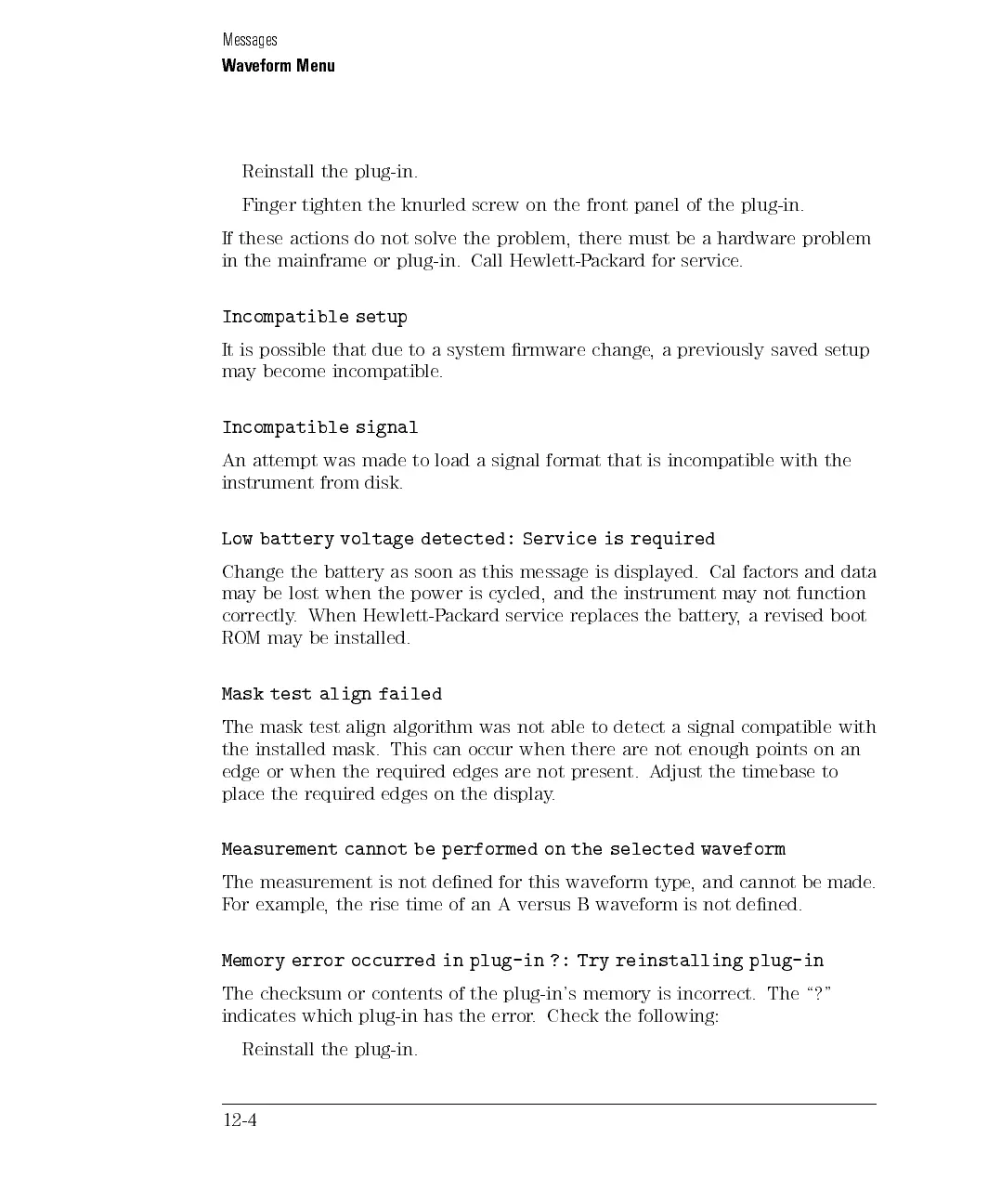 Messages
Waveform Menu

Reinstall the plug-in.

Finger tighten the knurled screw on the front panel of the plug-in.

If these actions do not solve the problem, there must be a hardware problem in the mainframe or plug-in. Call Hewlett-Packard for service.

Incompatible setup

It is possible that due to a system firmware change, a previously saved setup may become incompatible.

Incompatible signal

An attempt was made to load a signal format that is incompatible with the instrument from disk.

Low battery voltage detected: Service is required

Change the battery as soon as this message is displayed. Cal factors and data may be lost when the power is cycled, and the instrument may not function correctly. When Hewlett-Packard service replaces the battery, a revised boot ROM may be installed.

Mask test align failed

The mask test align algorithm was not able to detect a signal compatible with the installed mask. This can occur when there are not enough points on an edge or when the required edges are not present. Adjust the timebase to place the required edges on the display.

Measurement cannot be performed on the selected waveform

The measurement is not defined for this waveform type, and cannot be made. For example, the rise time of an A versus B waveform is not defined.

Memory error occurred in plug-in ?: Try reinstalling plug-in

The checksum or contents of the plug-in's memory is incorrect. The "?" indicates which plug-in has the error. Check the following:

Reinstall the plug-in.

12-4